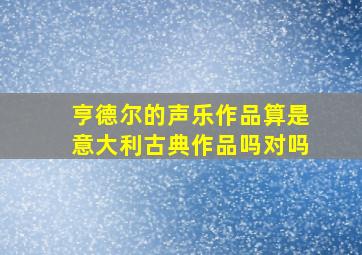 亨德尔的声乐作品算是意大利古典作品吗对吗